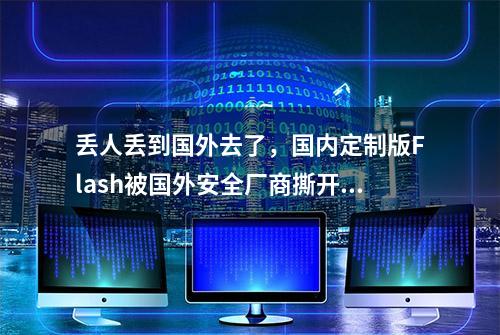 丢人丢到国外去了，国内定制版Flash被国外安全厂商撕开...